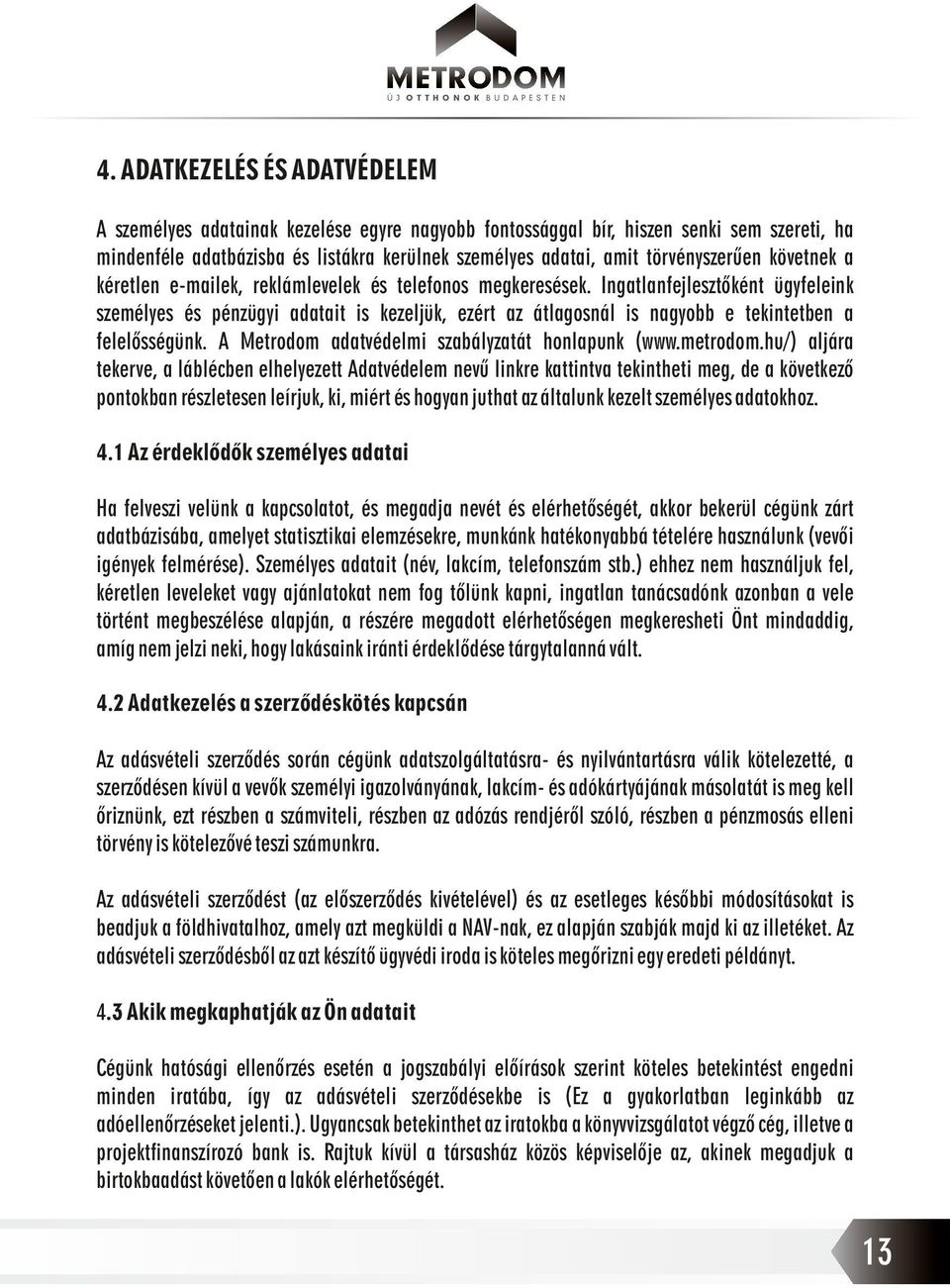 METRODOM
ÚJ OTTHONOK BUDAPESTEN

4. ADATKEZELÉS ÉS ADATVÉDELEM

A személyes adatainak kezelése egyre nagyobb fontossággal bír, hiszen senki sem szereti, ha mindenféle adatbázisba és listákra kerülnek személyes adatai, amit törvényszerűen követnek a kéretlen e-mailek, reklámlevelek és telefonos megkeresések. Ingatlanfejlesztőként ügyfeleink személyes és pénzügyi adatait is kezeljük, ezért az átlagosnál is nagyobb e tekintetben a felelősségünk. A Metrodom adatvédelmi szabályzatát honlapunk (www.metrodom.hu/) aljára tekerve, a láblécben elhelyezett Adatvédelem nevű linkre kattintva tekintheti meg, de a következő pontokban részletesen leírjuk, ki, miért és hogyan juthat az általunk kezelt személyes adatokhoz.

4.1 Az érdeklődők személyes adatai

Ha felveszi velünk a kapcsolatot, és megadja nevét és elérhetőségét, akkor bekerül cégünk zárt adatbázisába, amelyet statisztikai elemzésekre, munkánk hatékonyabbá tételére használunk (vevői igények felmérése). Személyes adatait (név, lakcím, telefonszám stb.) ehhez nem használjuk fel, kéretlen leveleket vagy ajánlatokat nem fog tőlünk kapni, ingatlan tanácsadónk azonban a vele történt megbeszélése alapján, a részére megadott elérhetőségen megkeresheti Önt mindaddig, amíg nem jelzi neki, hogy lakásaink iránti érdeklődése tárgytalanná vált.

4.2 Adatkezelés a szerződéskötés kapcsán

Az adásvételi szerződés során cégünk adatszolgáltatásra- és nyilvántartásra válik kötelezetté, a szerződésen kívül a vevők személyi igazolványának, lakcím- és adókártyájának másolatát is meg kell őriznünk, ezt részben a számviteli, részben az adózás rendjéről szóló, részben a pénzmosás elleni törvény is kötelezővé teszi számunkra.

Az adásvételi szerződést (az előszerződés kivételével) és az esetleges későbbi módosításokat is beadjuk a földhivatalhoz, amely azt megküldi a NAV-nak, ez alapján szabják majd ki az illetéket. Az adásvételi szerződésből az azt készítő ügyvédi iroda is köteles megőrizni egy eredeti példányt.

4.3 Akik megkaphatják az Ön adatait

Cégünk hatósági ellenőrzés esetén a jogszabályi előírások szerint köteles betekintést engedni minden iratába, így az adásvételi szerződésekbe is (Ez a gyakorlatban leginkább az adóellenőrzéseket jelenti.). Ugyancsak betekinthet az iratokba a könyvvizsgálatot végző cég, illetve a projektfinanszírozó bank is. Rajtuk kívül a társasház közös képviselője az, akinek megadjuk a birtokbaadást követően a lakók elérhetőségét.

13